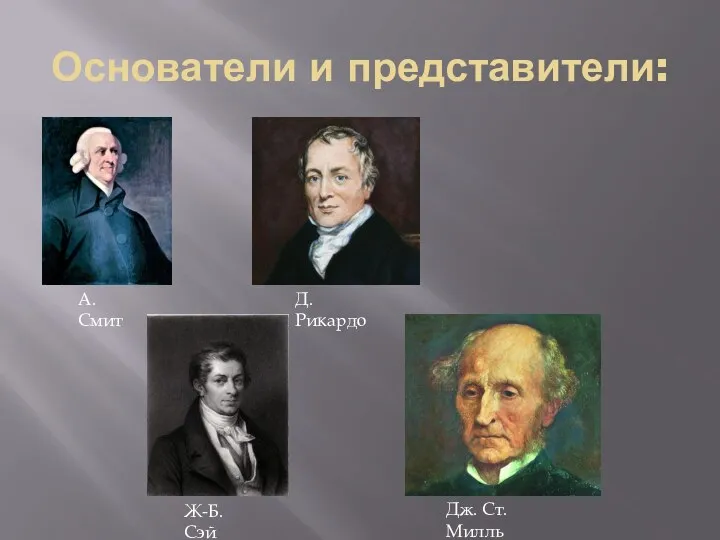 Основатели и представители:

А.
Смит

Д.
Рикардо

Ж-Б.
Сэй

Дж. Ст.
Милль